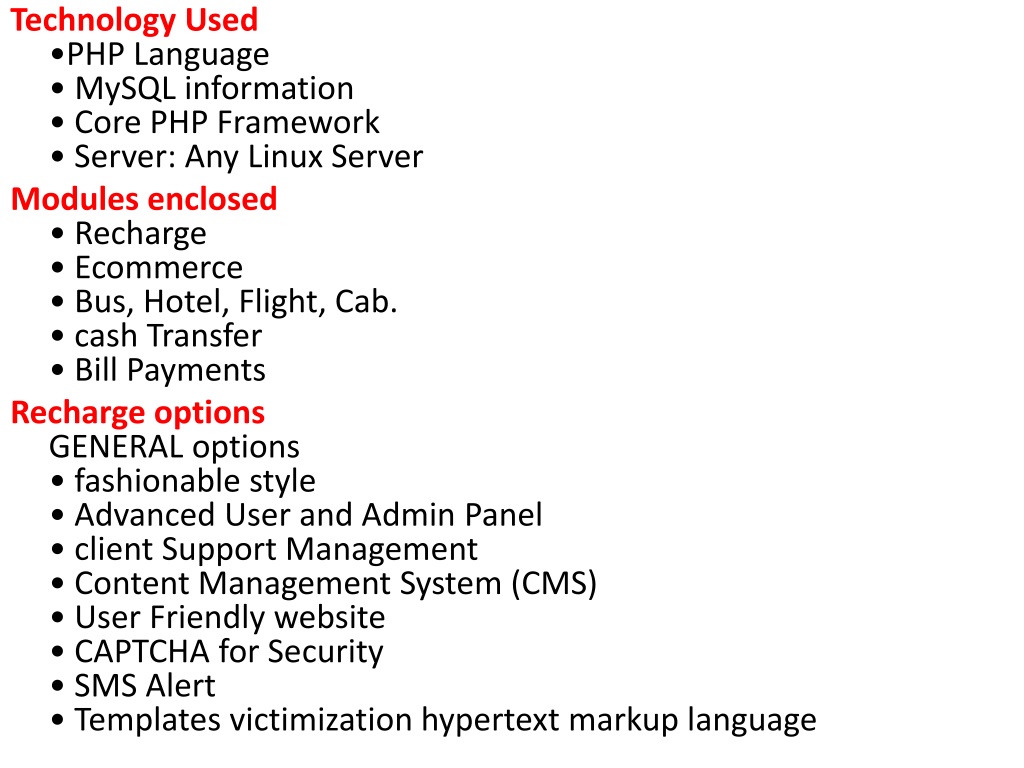 Technology Used
•PHP Language
• MySQL information
• Core PHP Framework
• Server: Any Linux Server

Modules enclosed
• Recharge
• Ecommerce
• Bus, Hotel, Flight, Cab.
• cash Transfer
• Bill Payments

Recharge options
GENERAL options
• fashionable style
• Advanced User and Admin Panel
• client Support Management
• Content Management System (CMS)
• User Friendly website
• CAPTCHA for Security
• SMS Alert
• Templates victimization hypertext markup language